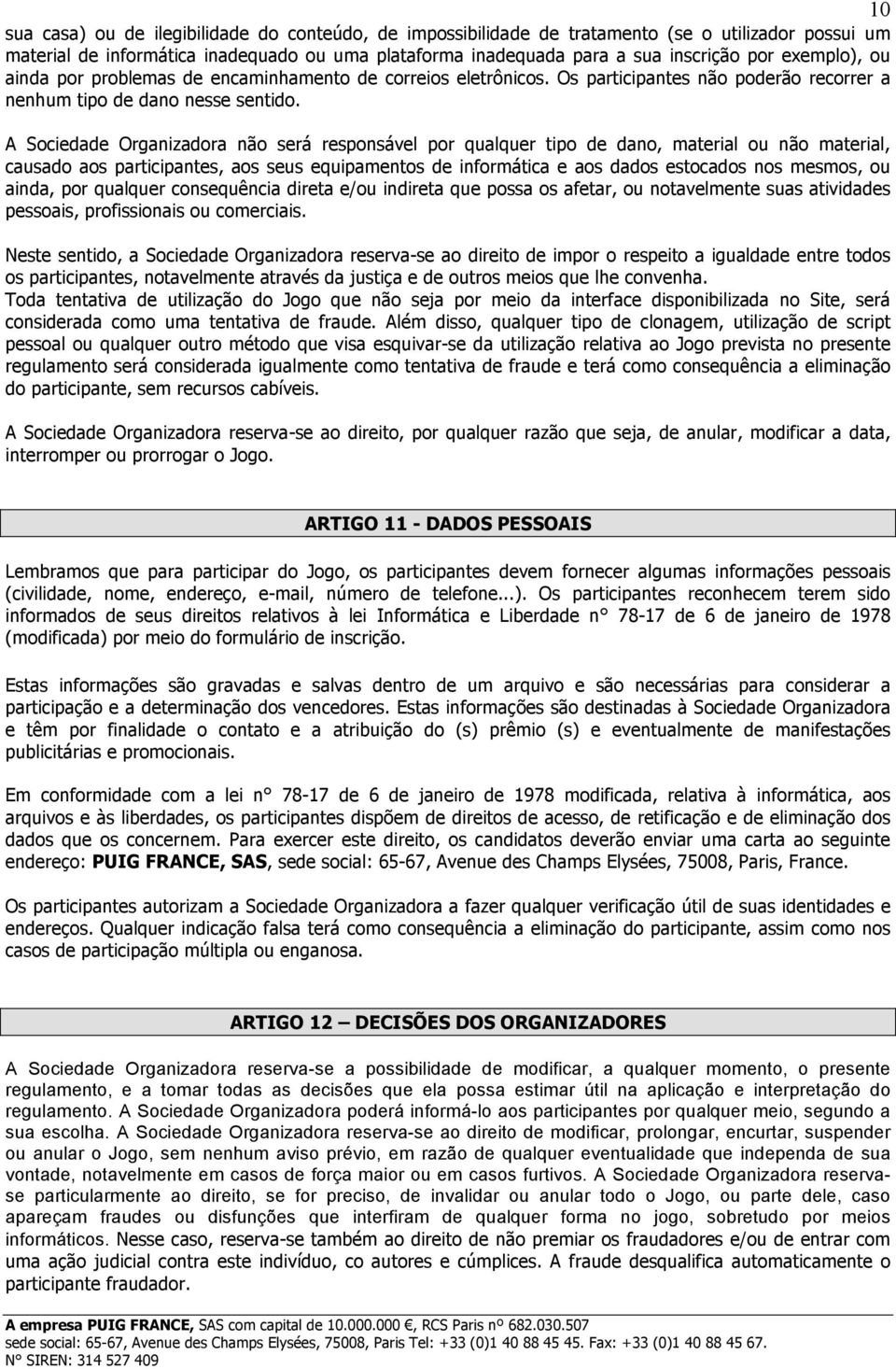 10

sua casa) ou de ilegibilidade do conteúdo, de impossibilidade de tratamento (se o utilizador possui um material de informática inadequado ou uma plataforma inadequada para a sua inscrição por exemplo), ou ainda por problemas de encaminhamento de correios eletrônicos. Os participantes não poderão recorrer a nenhum tipo de dano nesse sentido.

A Sociedade Organizadora não será responsável por qualquer tipo de dano, material ou não material, causado aos participantes, aos seus equipamentos de informática e aos dados estocados nos mesmos, ou ainda, por qualquer consequência direta e/ou indireta que possa os afetar, ou notavelmente suas atividades pessoais, profissionais ou comerciais.

Neste sentido, a Sociedade Organizadora reserva-se ao direito de impor o respeito a igualdade entre todos os participantes, notavelmente através da justiça e de outros meios que lhe convenha.
Toda tentativa de utilização do Jogo que não seja por meio da interface disponibilizada no Site, será considerada como uma tentativa de fraude. Além disso, qualquer tipo de clonagem, utilização de script pessoal ou qualquer outro método que visa esquivar-se da utilização relativa ao Jogo prevista no presente regulamento será considerada igualmente como tentativa de fraude e terá como consequência a eliminação do participante, sem recursos cabíveis.

A Sociedade Organizadora reserva-se ao direito, por qualquer razão que seja, de anular, modificar a data, interromper ou prorrogar o Jogo.

ARTIGO 11 - DADOS PESSOAIS

Lembramos que para participar do Jogo, os participantes devem fornecer algumas informações pessoais (civilidade, nome, endereço, e-mail, número de telefone...). Os participantes reconhecem terem sido informados de seus direitos relativos à lei Informática e Liberdade n° 78-17 de 6 de janeiro de 1978 (modificada) por meio do formulário de inscrição.

Estas informações são gravadas e salvas dentro de um arquivo e são necessárias para considerar a participação e a determinação dos vencedores. Estas informações são destinadas à Sociedade Organizadora e têm por finalidade o contato e a atribuição do (s) prêmio (s) e eventualmente de manifestações publicitárias e promocionais.

Em conformidade com a lei n° 78-17 de 6 de janeiro de 1978 modificada, relativa à informática, aos arquivos e às liberdades, os participantes dispõem de direitos de acesso, de retificação e de eliminação dos dados que os concernem. Para exercer este direito, os candidatos deverão enviar uma carta ao seguinte endereço: PUIG FRANCE, SAS, sede social: 65-67, Avenue des Champs Elysées, 75008, Paris, France.

Os participantes autorizam a Sociedade Organizadora a fazer qualquer verificação útil de suas identidades e endereços. Qualquer indicação falsa terá como consequência a eliminação do participante, assim como nos casos de participação múltipla ou enganosa.

ARTIGO 12 — DECISÕES DOS ORGANIZADORES

A Sociedade Organizadora reserva-se a possibilidade de modificar, a qualquer momento, o presente regulamento, e a tomar todas as decisões que ela possa estimar útil na aplicação e interpretação do regulamento. A Sociedade Organizadora poderá informá-lo aos participantes por qualquer meio, segundo a sua escolha. A Sociedade Organizadora reserva-se ao direito de modificar, prolongar, encurtar, suspender ou anular o Jogo, sem nenhum aviso prévio, em razão de qualquer eventualidade que independa de sua vontade, notavelmente em casos de força maior ou em casos furtivos. A Sociedade Organizadora reserva-se particularmente ao direito, se for preciso, de invalidar ou anular todo o Jogo, ou parte dele, caso apareçam fraudes ou disfunções que interfiram de qualquer forma no jogo, sobretudo por meios informáticos. Nesse caso, reserva-se também ao direito de não premiar os fraudadores e/ou de entrar com uma ação judicial contra este indivíduo, co autores e cúmplices. A fraude desqualifica automaticamente o participante fraudador.

A empresa PUIG FRANCE, SAS com capital de 10.000.000 €, RCS Paris nº 682.030.507
sede social: 65-67, Avenue des Champs Elysées, 75008, Paris Tel: +33 (0)1 40 88 45 45. Fax: +33 (0)1 40 88 45 67.
N° SIREN: 314 527 409